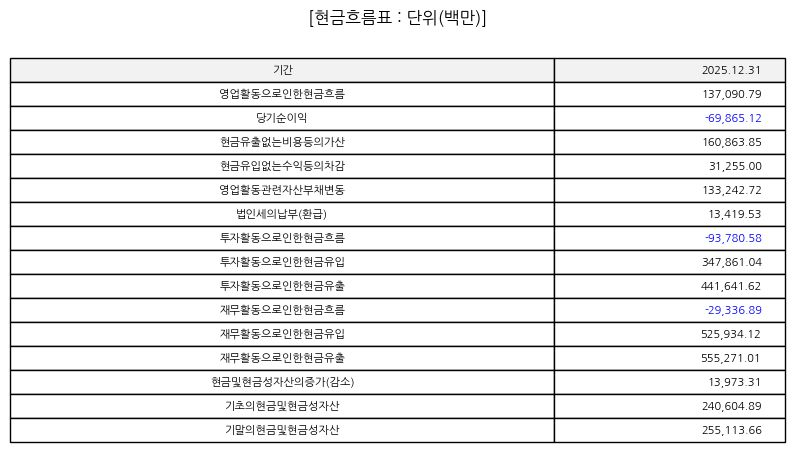 [현금흐름표 : 단위(백만)]

| 기간 | 2025.12.31 |
|---|---|
| 영업활동으로인한현금흐름 | 137,090.79 |
| 당기순이익 | -69,865.12 |
| 현금유출없는비용등의가산 | 160,863.85 |
| 현금유입없는수익등의차감 | 31,255.00 |
| 영업활동관련자산부채변동 | 133,242.72 |
| 법인세의납부(환급) | 13,419.53 |
| 투자활동으로인한현금흐름 | -93,780.58 |
| 투자활동으로인한현금유입 | 347,861.04 |
| 투자활동으로인한현금유출 | 441,641.62 |
| 재무활동으로인한현금흐름 | -29,336.89 |
| 재무활동으로인한현금유입 | 525,934.12 |
| 재무활동으로인한현금유출 | 555,271.01 |
| 현금및현금성자산의증가(감소) | 13,973.31 |
| 기초의현금및현금성자산 | 240,604.89 |
| 기말의현금및현금성자산 | 255,113.66 |